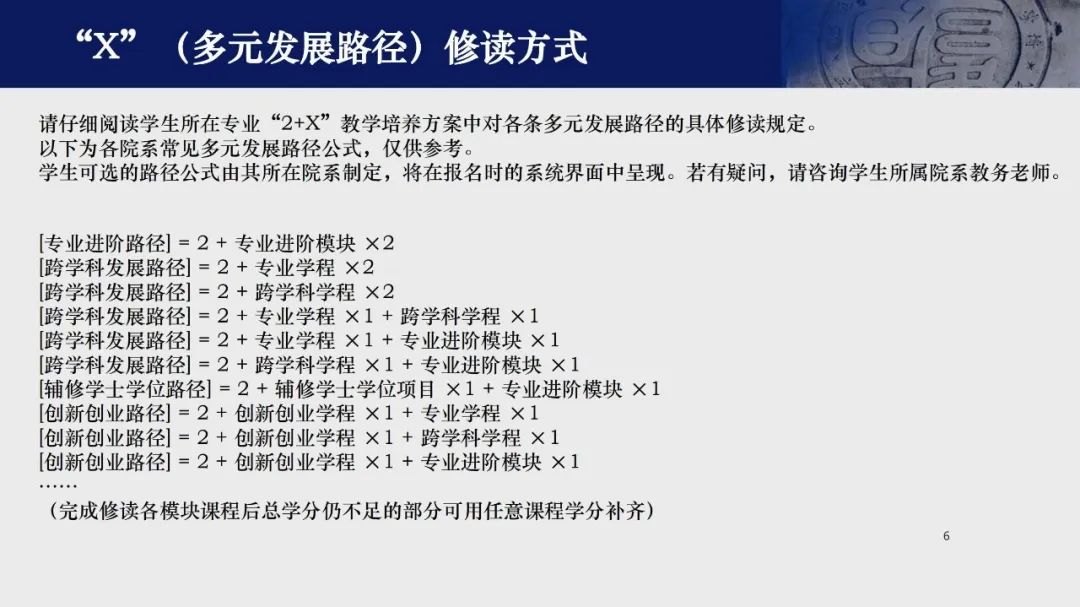 “X”（多元发展路径）修读方式

请仔细阅读学生所在专业“2+X”教学培养方案中对各条多元发展路径的具体修读规定。
以下为各院系常见多元发展路径公式，仅供参考。
学生可选的路径公式由其所在院系制定，将在报名时的系统界面中呈现。若有疑问，请咨询学生所属院系教务老师。

[专业进阶路径] = 2 + 专业进阶模块 ×2
[跨学科发展路径] = 2 + 专业学程 ×2
[跨学科发展路径] = 2 + 跨学科学程 ×2
[跨学科发展路径] = 2 + 专业学程 ×1 + 跨学科学程 ×1
[跨学科发展路径] = 2 + 专业学程 ×1 + 专业进阶模块 ×1
[跨学科发展路径] = 2 + 跨学科学程 ×1 + 专业进阶模块 ×1
[辅修学士学位路径] = 2 + 辅修学士学位项目 ×1 + 专业进阶模块 ×1
[创新创业路径] = 2 + 创新创业学程 ×1 + 专业学程 ×1
[创新创业路径] = 2 + 创新创业学程 ×1 + 跨学科学程 ×1
[创新创业路径] = 2 + 创新创业学程 ×1 + 专业进阶模块 ×1
……
（完成修读各模块课程后总学分仍不足的部分可用任意课程学分补齐）

6